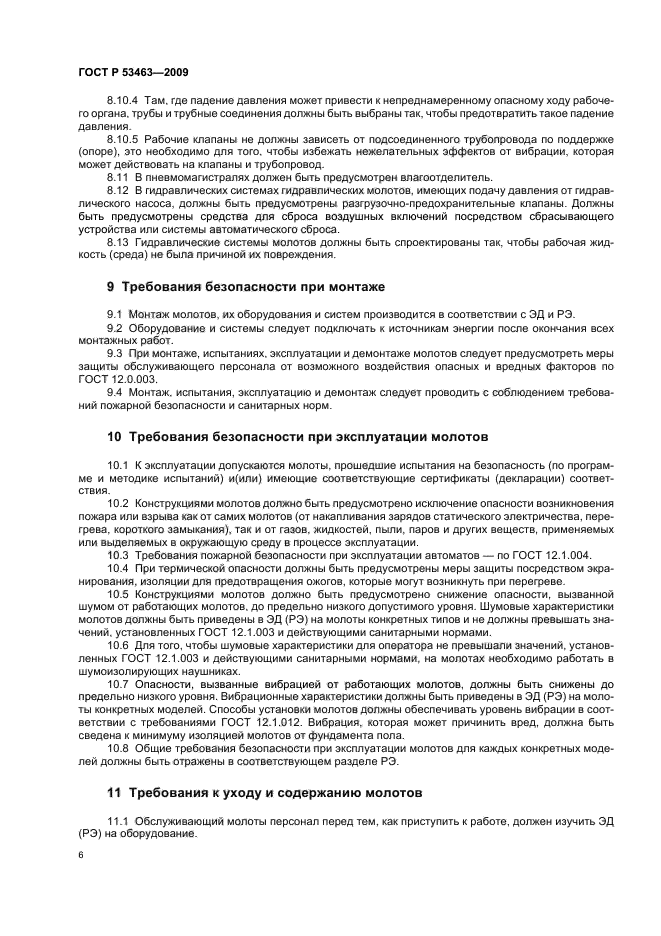 ГОСТ Р 53463—2009

8.10.4 Там, где падение давления может привести к непреднамеренному опасному ходу рабочего органа, трубы и трубные соединения должны быть выбраны так, чтобы предотвратить такое падение давления.

8.10.5 Рабочие клапаны не должны зависеть от подсоединенного трубопровода по поддержке (опоре), это необходимо для того, чтобы избежать нежелательных эффектов от вибрации, которая может действовать на клапаны и трубопровод.

8.11 В пневмомагистралях должен быть предусмотрен влагоотделитель.

8.12 В гидравлических системах гидравлических молотов, имеющих подачу давления от гидравлического насоса, должны быть предусмотрены разгрузочно-предохранительные клапаны. Должны быть предусмотрены средства для сброса воздушных включений посредством сбрасывающего устройства или системы автоматического сброса.

8.13 Гидравлические системы молотов должны быть спроектированы так, чтобы рабочая жидкость (среда) не была причиной их повреждения.

9 Требования безопасности при монтаже

9.1 Монтаж молотов, их оборудования и систем производится в соответствии с ЭД и РЭ.

9.2 Оборудование и системы следует подключать к источникам энергии после окончания всех монтажных работ.

9.3 При монтаже, испытаниях, эксплуатации и демонтаже молотов следует предусмотреть меры защиты обслуживающего персонала от возможного воздействия опасных и вредных факторов по ГОСТ 12.0.003.

9.4 Монтаж, испытания, эксплуатацию и демонтаж следует проводить с соблюдением требований пожарной безопасности и санитарных норм.

10 Требования безопасности при эксплуатации молотов

10.1 К эксплуатации допускаются молоты, прошедшие испытания на безопасность (по программе и методике испытаний) и(или) имеющие соответствующие сертификаты (декларации) соответствия.

10.2 Конструкциями молотов должно быть предусмотрено исключение опасности возникновения пожара или взрыва как от самих молотов (от накапливания зарядов статического электричества, перегрева, короткого замыкания), так и от газов, жидкостей, пыли, паров и других веществ, применяемых или выделяемых в окружающую среду в процессе эксплуатации.

10.3 Требования пожарной безопасности при эксплуатации автоматов — по ГОСТ 12.1.004.

10.4 При термической опасности должны быть предусмотрены меры защиты посредством экранирования, изоляции для предотвращения ожогов, которые могут возникнуть при перегреве.

10.5 Конструкциями молотов должно быть предусмотрено снижение опасности, вызванной шумом от работающих молотов, до предельно низкого допустимого уровня. Шумовые характеристики молотов должны быть приведены в ЭД (РЭ) на молоты конкретных типов и не должны превышать значений, установленных ГОСТ 12.1.003 и действующими санитарными нормами.

10.6 Для того, чтобы шумовые характеристики для оператора не превышали значений, установленных ГОСТ 12.1.003 и действующими санитарными нормами, на молотах необходимо работать в шумоизолирующих наушниках.

10.7 Опасности, вызванные вибрацией от работающих молотов, должны быть снижены до предельно низкого уровня. Вибрационные характеристики должны быть приведены в ЭД (РЭ) на молоты конкретных моделей. Способы установки молотов должны обеспечивать уровень вибрации в соответствии с требованиями ГОСТ 12.1.012. Вибрация, которая может причинить вред, должна быть сведена к минимуму изоляцией молотов от фундамента пола.

10.8 Общие требования безопасности при эксплуатации молотов для каждых конкретных моделей должны быть отражены в соответствующем разделе РЭ.

11 Требования к уходу и содержанию молотов

11.1 Обслуживающий молоты персонал перед тем, как приступить к работе, должен изучить ЭД (РЭ) на оборудование.

6